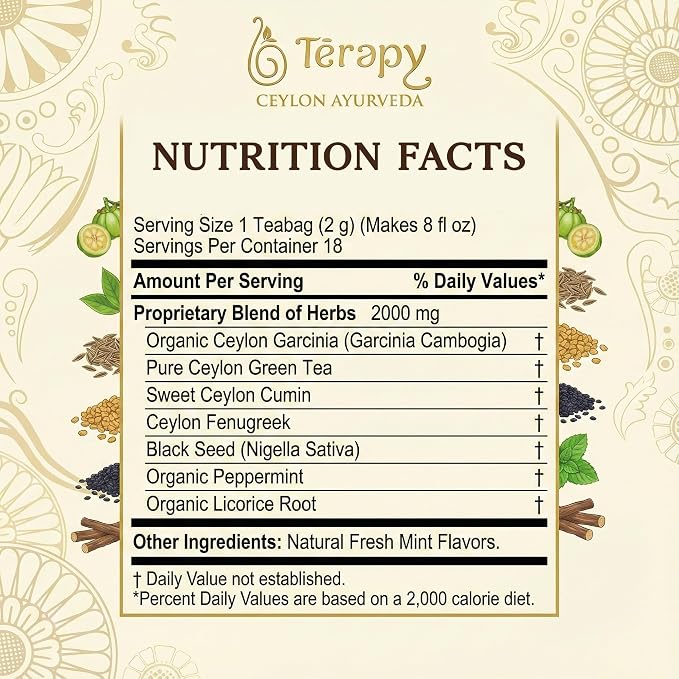 Tērapy
CEYLON AYURVEDA

NUTRITION FACTS

Serving Size 1 Teabag (2 g) (Makes 8 fl oz)
Servings Per Container 18

Amount Per Serving % Daily Values*

Proprietary Blend of Herbs 2000 mg
Organic Ceylon Garcinia (Garcinia Cambogia) †
Pure Ceylon Green Tea †
Sweet Ceylon Cumin †
Ceylon Fenugreek †
Black Seed (Nigella Sativa) †
Organic Peppermint †
Organic Licorice Root †

Other Ingredients: Natural Fresh Mint Flavors.

† Daily Value not established.
*Percent Daily Values are based on a 2,000 calorie diet.